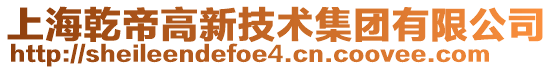 上海乾帝高新技术集团有限公司
http://sheileendefoe4.cn.coovee.com